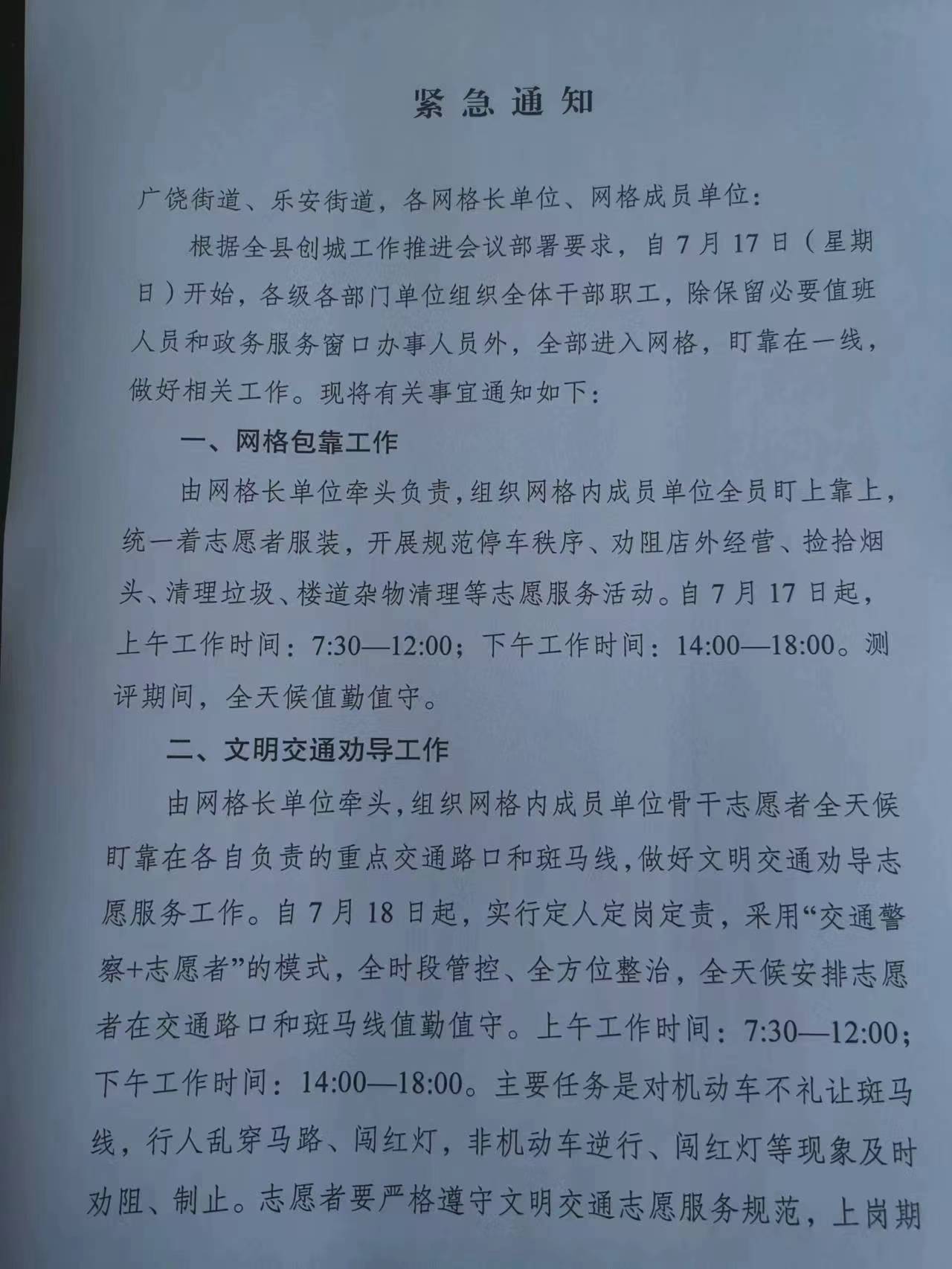 紧急通知

广饶街道、乐安街道，各网格长单位、网格成员单位：

根据全县创城工作推进会议部署要求，自7月17日（星期日）开始，各级各部门单位组织全体干部职工，除保留必要值班人员和政务服务窗口办事人员外，全部进入网格，盯靠在一线，做好相关工作。现将有关事宜通知如下：

一、网格包靠工作

由网格长单位牵头负责，组织网格内成员单位全员盯上靠上，统一着志愿者服装，开展规范停车秩序、劝阻店外经营、捡拾烟头、清理垃圾、楼道杂物清理等志愿服务活动。自7月17日起，上午工作时间：7:30—12:00；下午工作时间：14:00—18:00。测评期间，全天候值勤值守。

二、文明交通劝导工作

由网格长单位牵头，组织网格内成员单位骨干志愿者全天候盯靠在各自负责的重点交通路口和斑马线，做好文明交通劝导志愿服务工作。自7月18日起，实行定人定岗定责，采用“交通警察+志愿者”的模式，全时段管控、全方位整治，全天候安排志愿者在交通路口和斑马线值勤值守。上午工作时间：7:30—12:00；下午工作时间：14:00—18:00。主要任务是对机动车不礼让斑马线，行人乱穿马路、闯红灯，非机动车逆行、闯红灯等现象及时劝阻、制止。志愿者要严格遵守文明交通志愿服务规范，上岗期